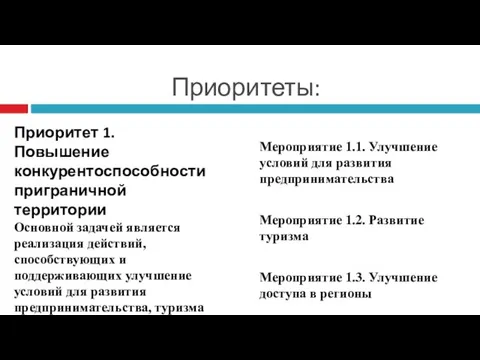 Приоритеты:

Приоритет 1. Повышение конкурентоспособности приграничной территории

Основной задачей является реализация действий, способствующих и поддерживающих улучшение условий для развития предпринимательства, туризма

Мероприятие 1.1. Улучшение условий для развития предпринимательства

Мероприятие 1.2. Развитие туризма

Мероприятие 1.3. Улучшение доступа в регионы